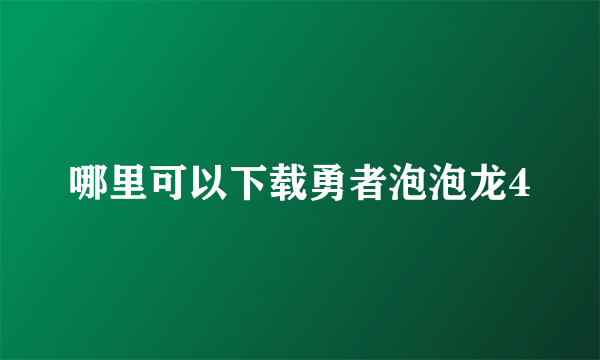 哪里可以下载勇者泡泡龙4